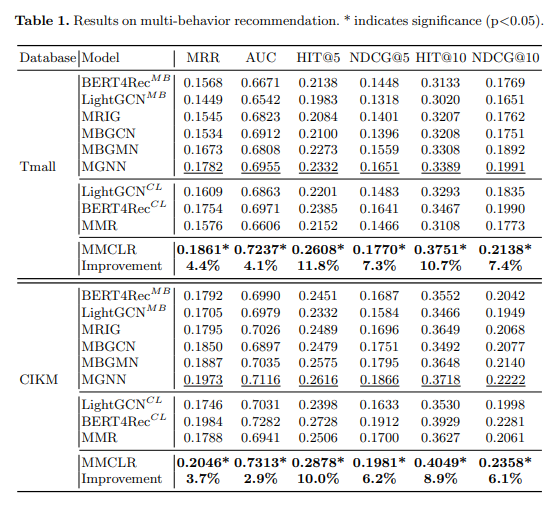 **Table 1.** Results on multi-behavior recommendation. * indicates significance (p<0.05).

| Database | Model | MRR | AUC | HIT@5 | NDCG@5 | HIT@10 | NDCG@10 |
|---|---|---|---|---|---|---|---|
| Tmall | BERT4Rec$^{MB}$ | 0.1568 | 0.6671 | 0.2138 | 0.1448 | 0.3133 | 0.1769 |
| | LightGCN$^{MB}$ | 0.1449 | 0.6542 | 0.1983 | 0.1318 | 0.3020 | 0.1651 |
| | MRIG | 0.1545 | 0.6823 | 0.2084 | 0.1401 | 0.3207 | 0.1762 |
| | MBGCN | 0.1534 | 0.6912 | 0.2100 | 0.1396 | 0.3208 | 0.1751 |
| | MBGMN | 0.1673 | 0.6808 | 0.2273 | 0.1559 | 0.3308 | 0.1892 |
| | MGNN | 0.1782 | 0.6955 | 0.2332 | 0.1651 | 0.3389 | 0.1991 |
| | LightGCN$^{CL}$ | 0.1609 | 0.6863 | 0.2201 | 0.1483 | 0.3293 | 0.1835 |
| | BERT4Rec$^{CL}$ | 0.1754 | 0.6971 | 0.2385 | 0.1641 | 0.3467 | 0.1990 |
| | MMR | 0.1576 | 0.6606 | 0.2152 | 0.1466 | 0.3108 | 0.1773 |
| | MMCLR | **0.1861*** | **0.7237*** | **0.2608*** | **0.1770*** | **0.3751*** | **0.2138*** |
| | Improvement | **4.4%** | **4.1%** | **11.8%** | **7.3%** | **10.7%** | **7.4%** |
| CIKM | BERT4Rec$^{MB}$ | 0.1792 | 0.6990 | 0.2451 | 0.1687 | 0.3552 | 0.2042 |
| | LightGCN$^{MB}$ | 0.1705 | 0.6979 | 0.2332 | 0.1584 | 0.3466 | 0.1949 |
| | MRIG | 0.1795 | 0.7026 | 0.2489 | 0.1696 | 0.3649 | 0.2068 |
| | MBGCN | 0.1850 | 0.6897 | 0.2479 | 0.1751 | 0.3492 | 0.2077 |
| | MBGMN | 0.1887 | 0.7035 | 0.2575 | 0.1795 | 0.3648 | 0.2140 |
| | MGNN | 0.1973 | 0.7116 | 0.2616 | 0.1866 | 0.3718 | 0.2222 |
| | LightGCN$^{CL}$ | 0.1746 | 0.7031 | 0.2398 | 0.1633 | 0.3530 | 0.1998 |
| | BERT4Rec$^{CL}$ | 0.1984 | 0.7282 | 0.2728 | 0.1912 | 0.3929 | 0.2281 |
| | MMR | 0.1788 | 0.6941 | 0.2506 | 0.1700 | 0.3627 | 0.2061 |
| | MMCLR | **0.2046*** | **0.7313*** | **0.2878*** | **0.1981*** | **0.4049*** | **0.2358*** |
| | Improvement | **3.7%** | **2.9%** | **10.0%** | **6.2%** | **8.9%** | **6.1%** |